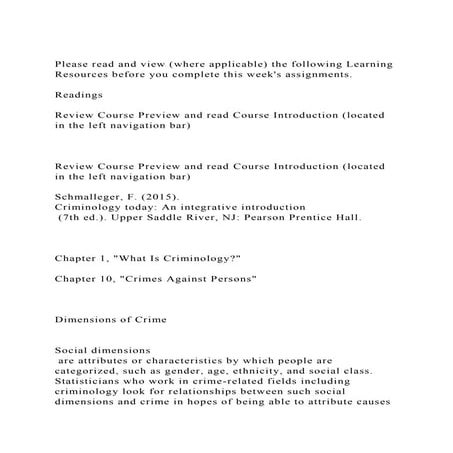 Please read and view (where applicable) the following Learning Resources before you complete this week's assignments.

Readings

Review Course Preview and read Course Introduction (located in the left navigation bar)

Review Course Preview and read Course Introduction (located in the left navigation bar)

Schmalleger, F. (2015).
Criminology today: An integrative introduction
(7th ed.). Upper Saddle River, NJ: Pearson Prentice Hall.

Chapter 1, "What Is Criminology?"

Chapter 10, "Crimes Against Persons"

Dimensions of Crime

Social dimensions
are attributes or characteristics by which people are categorized, such as gender, age, ethnicity, and social class. Statisticians who work in crime-related fields including criminology look for relationships between such social dimensions and crime in hopes of being able to attribute causes